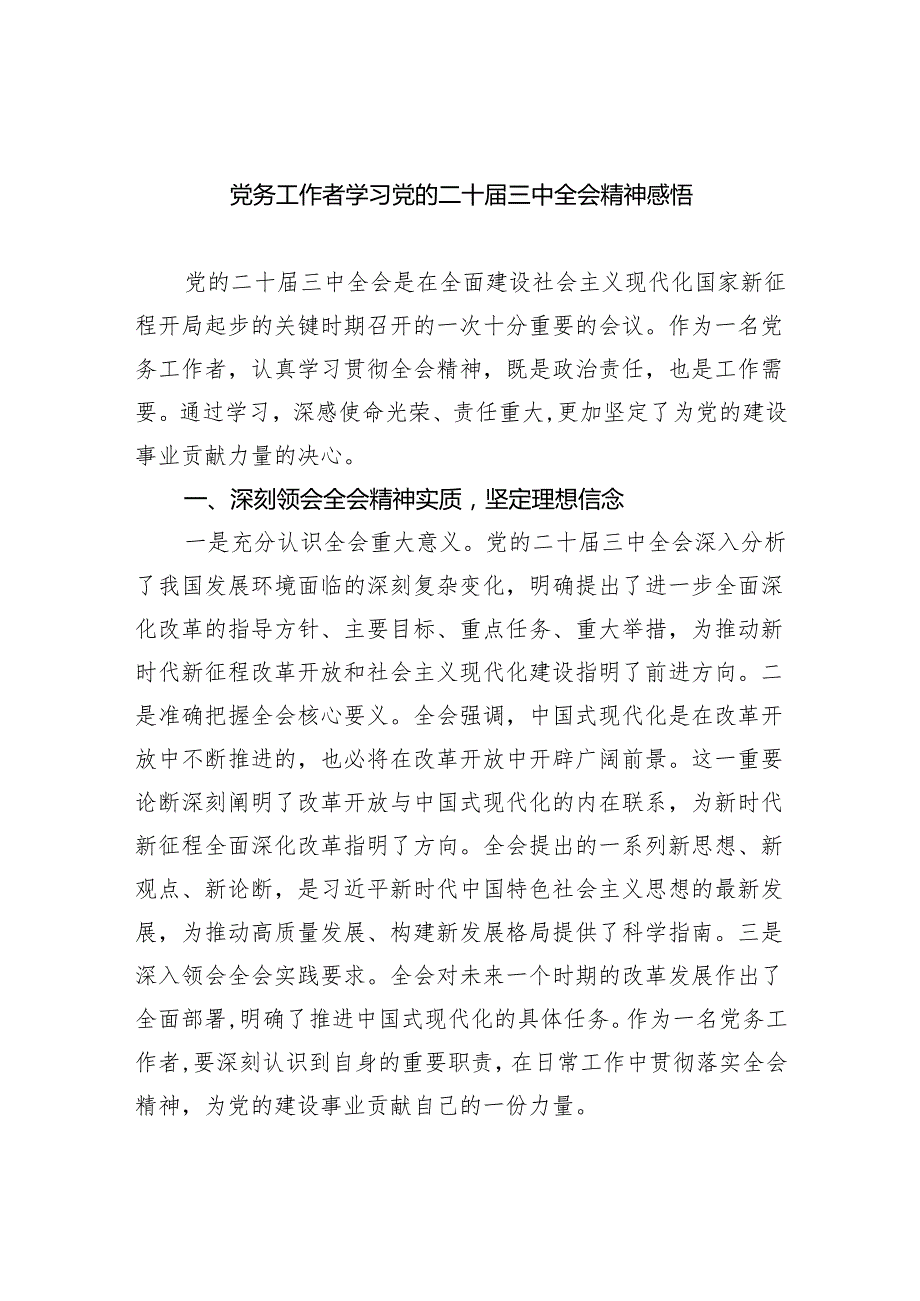 党务工作者学习党的二十届三中全会精神感悟

党的二十届三中全会是在全面建设社会主义现代化国家新征程开局起步的关键时期召开的一次十分重要的会议。作为一名党务工作者，认真学习贯彻全会精神，既是政治责任，也是工作需要。通过学习，深感使命光荣、责任重大，更加坚定了为党的建设事业贡献力量的决心。

一、深刻领会全会精神实质，坚定理想信念

一是充分认识全会重大意义。党的二十届三中全会深入分析了我国发展环境面临的深刻复杂变化，明确提出了进一步全面深化改革的指导方针、主要目标、重点任务、重大举措，为推动新时代新征程改革开放和社会主义现代化建设指明了前进方向。二是准确把握全会核心要义。全会强调，中国式现代化是在改革开放中不断推进的，也必将在改革开放中开辟广阔前景。这一重要论断深刻阐明了改革开放与中国式现代化的内在联系，为新时代新征程全面深化改革指明了方向。全会提出的一系列新思想、新观点、新论断，是习近平新时代中国特色社会主义思想的最新发展，为推动高质量发展、构建新发展格局提供了科学指南。三是深入领会全会实践要求。全会对未来一个时期的改革发展作出了全面部署，明确了推进中国式现代化的具体任务。作为一名党务工作者，要深刻认识到自身的重要职责，在日常工作中贯彻落实全会精神，为党的建设事业贡献自己的一份力量。